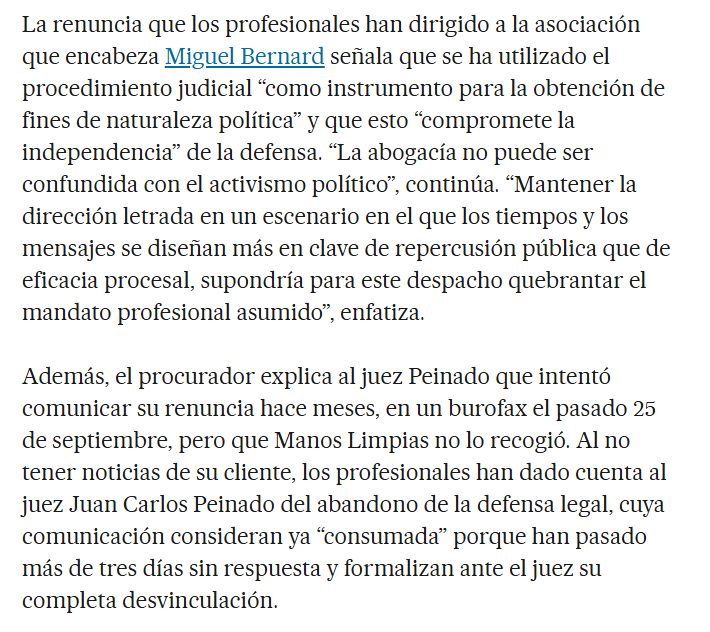 La renuncia que los profesionales han dirigido a la asociación que encabeza Miguel Bernard señala que se ha utilizado el procedimiento judicial “como instrumento para la obtención de fines de naturaleza política” y que esto “compromete la independencia” de la defensa. “La abogacía no puede ser confundida con el activismo político”, continúa. “Mantener la dirección letrada en un escenario en el que los tiempos y los mensajes se diseñan más en clave de repercusión pública que de eficacia procesal, supondría para este despacho quebrantar el mandato profesional asumido”, enfatiza.

Además, el procurador explica al juez Peinado que intentó comunicar su renuncia hace meses, en un burofax el pasado 25 de septiembre, pero que Manos Limpias no lo recogió. Al no tener noticias de su cliente, los profesionales han dado cuenta al juez Juan Carlos Peinado del abandono de la defensa legal, cuya comunicación consideran ya “consumada” porque han pasado más de tres días sin respuesta y formalizan ante el juez su completa desvinculación.